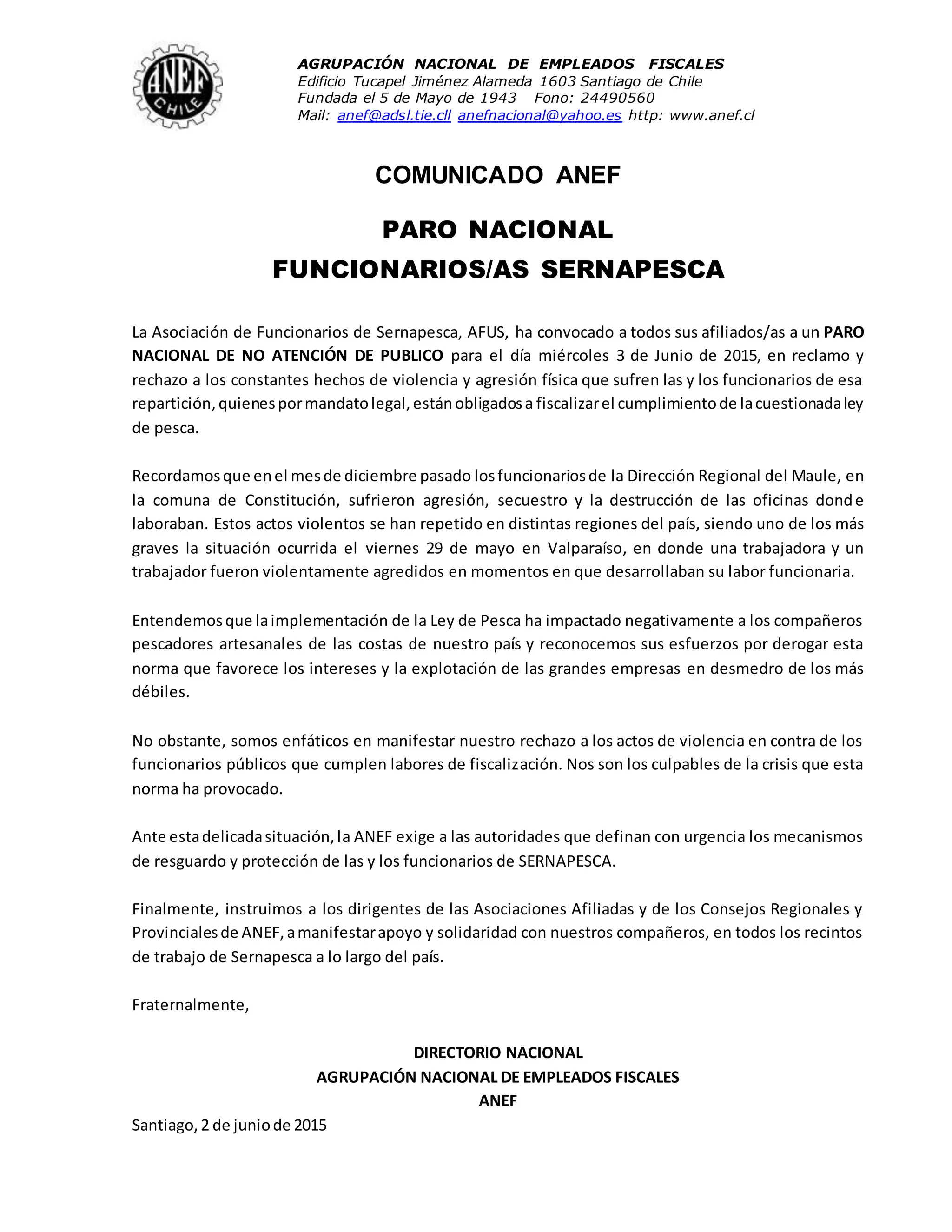 ANEF CHILE

AGRUPACIÓN NACIONAL DE EMPLEADOS FISCALES
Edificio Tucapel Jiménez Alameda 1603 Santiago de Chile
Fundada el 5 de Mayo de 1943 Fono: 24490560
Mail: anef@adsl.tie.cll anefnacional@yahoo.es http: www.anef.cl

COMUNICADO ANEF

PARO NACIONAL
FUNCIONARIOS/AS SERNAPESCA

La Asociación de Funcionarios de Sernapesca, AFUS, ha convocado a todos sus afiliados/as a un PARO NACIONAL DE NO ATENCIÓN DE PUBLICO para el día miércoles 3 de Junio de 2015, en reclamo y rechazo a los constantes hechos de violencia y agresión física que sufren las y los funcionarios de esa repartición, quienes por mandato legal, están obligados a fiscalizar el cumplimiento de la cuestionada ley de pesca.

Recordamos que en el mes de diciembre pasado los funcionarios de la Dirección Regional del Maule, en la comuna de Constitución, sufrieron agresión, secuestro y la destrucción de las oficinas donde laboraban. Estos actos violentos se han repetido en distintas regiones del país, siendo uno de los más graves la situación ocurrida el viernes 29 de mayo en Valparaíso, en donde una trabajadora y un trabajador fueron violentamente agredidos en momentos en que desarrollaban su labor funcionaria.

Entendemos que la implementación de la Ley de Pesca ha impactado negativamente a los compañeros pescadores artesanales de las costas de nuestro país y reconocemos sus esfuerzos por derogar esta norma que favorece los intereses y la explotación de las grandes empresas en desmedro de los más débiles.

No obstante, somos enfáticos en manifestar nuestro rechazo a los actos de violencia en contra de los funcionarios públicos que cumplen labores de fiscalización. Nos son los culpables de la crisis que esta norma ha provocado.

Ante esta delicada situación, la ANEF exige a las autoridades que definan con urgencia los mecanismos de resguardo y protección de las y los funcionarios de SERNAPESCA.

Finalmente, instruimos a los dirigentes de las Asociaciones Afiliadas y de los Consejos Regionales y Provinciales de ANEF, a manifestar apoyo y solidaridad con nuestros compañeros, en todos los recintos de trabajo de Sernapesca a lo largo del país.

Fraternalmente,

DIRECTORIO NACIONAL
AGRUPACIÓN NACIONAL DE EMPLEADOS FISCALES
ANEF

Santiago, 2 de junio de 2015